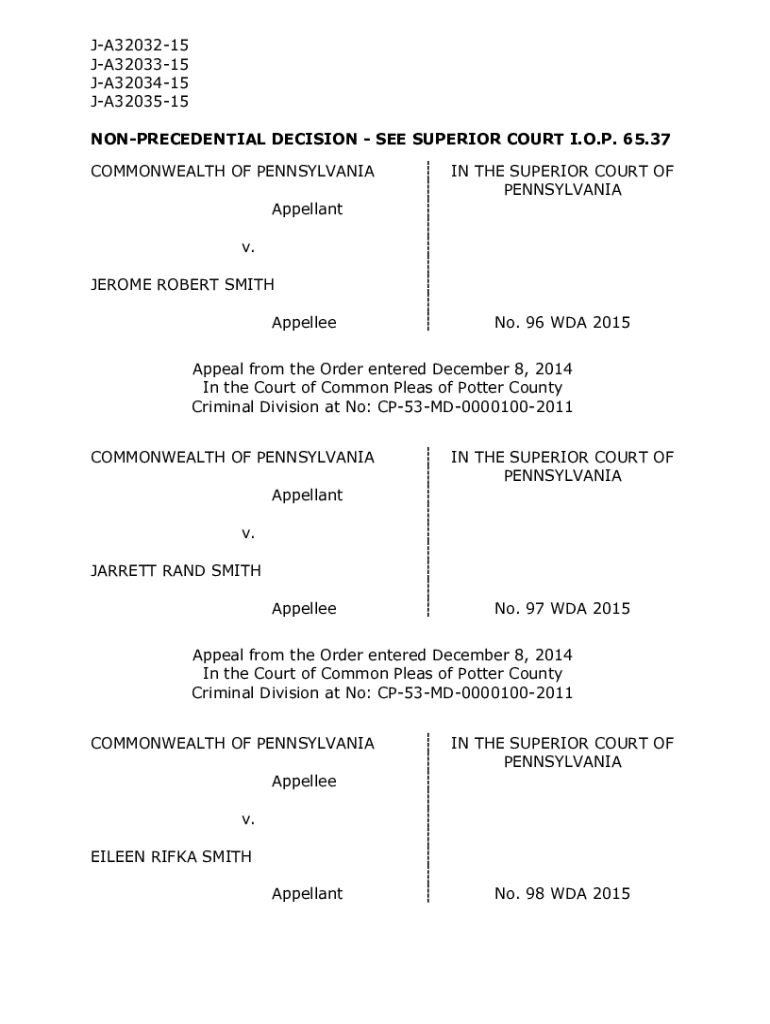 J-A32032-15
J-A32033-15
J-A32034-15
J-A32035-15

NON-PRECEDENTIAL DECISION - SEE SUPERIOR COURT I.O.P. 65.37

COMMONWEALTH OF PENNSYLVANIA

Appellant

v.

JEROME ROBERT SMITH

Appellee

IN THE SUPERIOR COURT OF PENNSYLVANIA

No. 96 WDA 2015

Appeal from the Order entered December 8, 2014
In the Court of Common Pleas of Potter County
Criminal Division at No: CP-53-MD-0000100-2011

COMMONWEALTH OF PENNSYLVANIA

Appellant

v.

JARRETT RAND SMITH

Appellee

IN THE SUPERIOR COURT OF PENNSYLVANIA

No. 97 WDA 2015

Appeal from the Order entered December 8, 2014
In the Court of Common Pleas of Potter County
Criminal Division at No: CP-53-MD-0000100-2011

COMMONWEALTH OF PENNSYLVANIA

Appellee

v.

EILEEN RIFKA SMITH

Appellant

IN THE SUPERIOR COURT OF PENNSYLVANIA

No. 98 WDA 2015